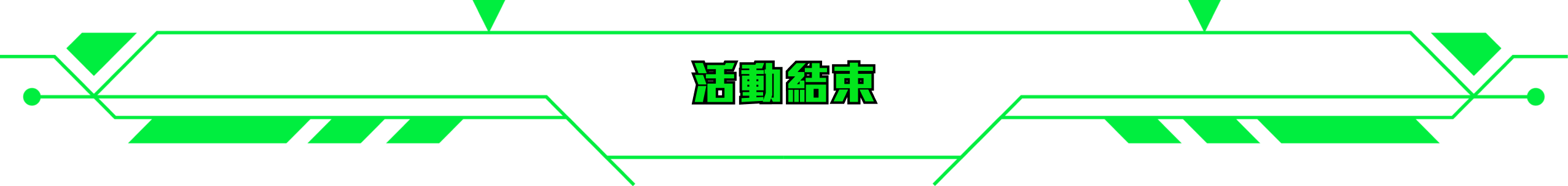 活動結束